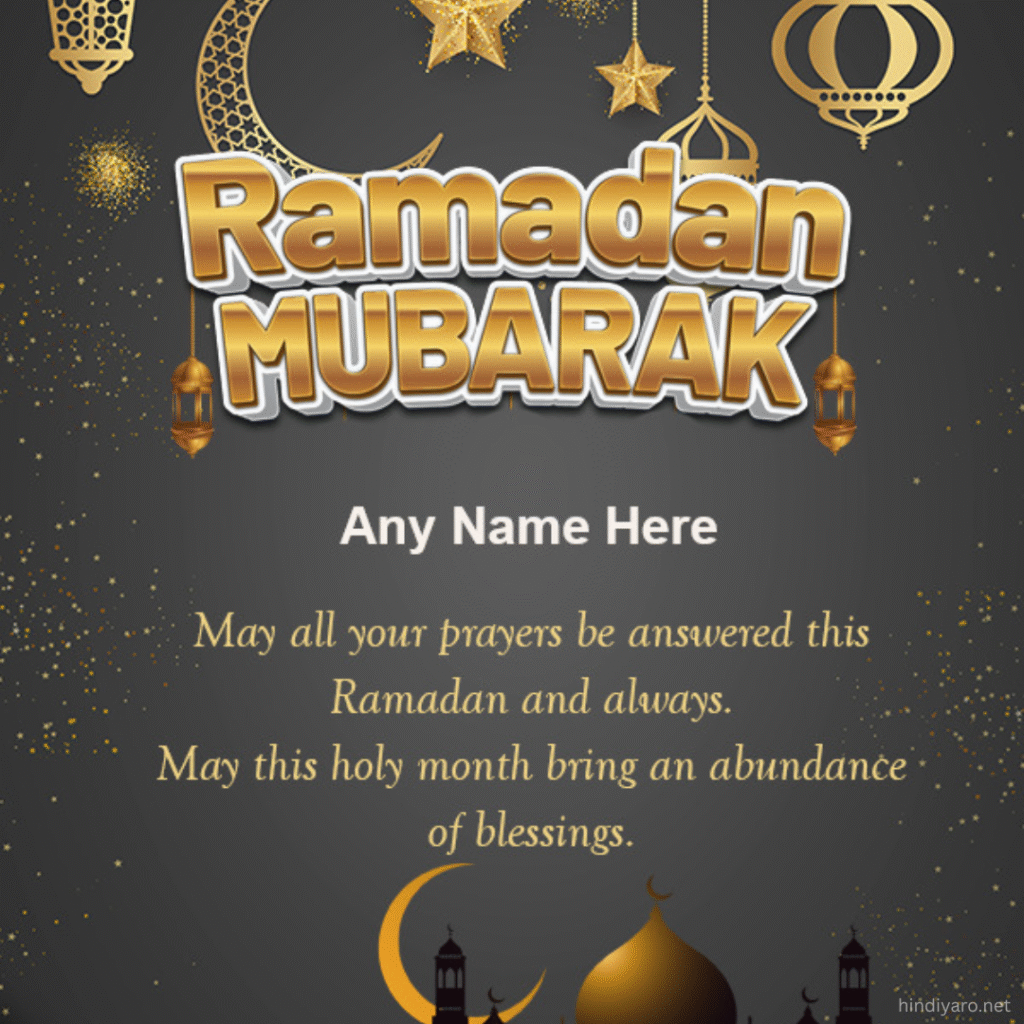 Ramadan
MUBARAK

Any Name Here

May all your prayers be answered this Ramadan and always.
May this holy month bring an abundance of blessings.

hindiyaro.net